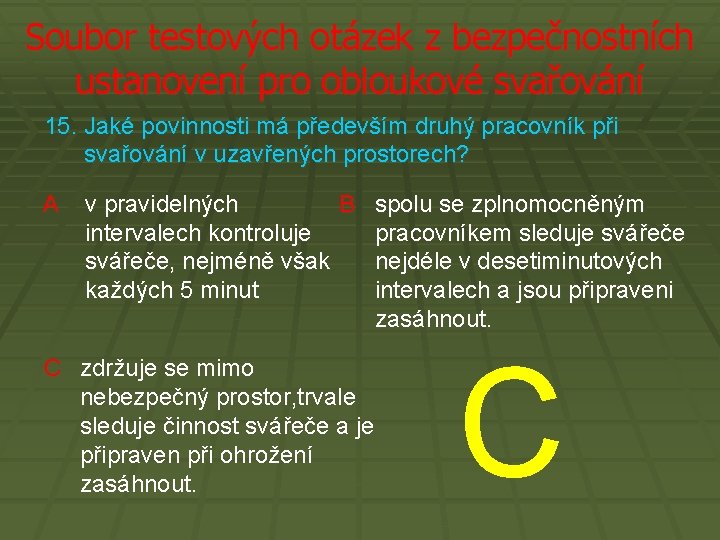 Soubor testových otázek z bezpečnostních ustanovení pro obloukové svařování

15. Jaké povinnosti má především druhý pracovník při svařování v uzavřených prostorech?

A v pravidelných intervalech kontroluje svářeče, nejméně však každých 5 minut

B spolu se zplnomocněným pracovníkem sleduje svářeče nejdéle v desetiminutových intervalech a jsou připraveni zasáhnout.

C zdržuje se mimo nebezpečný prostor,trvale sleduje činnost svářeče a je připraven při ohrožení zasáhnout.

C